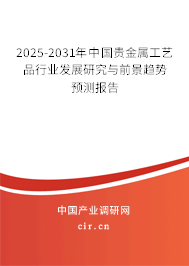 2025-2031年中国贵金属工艺品行业发展研究与前景趋势预测报告

中国产业调研网
cir.cn